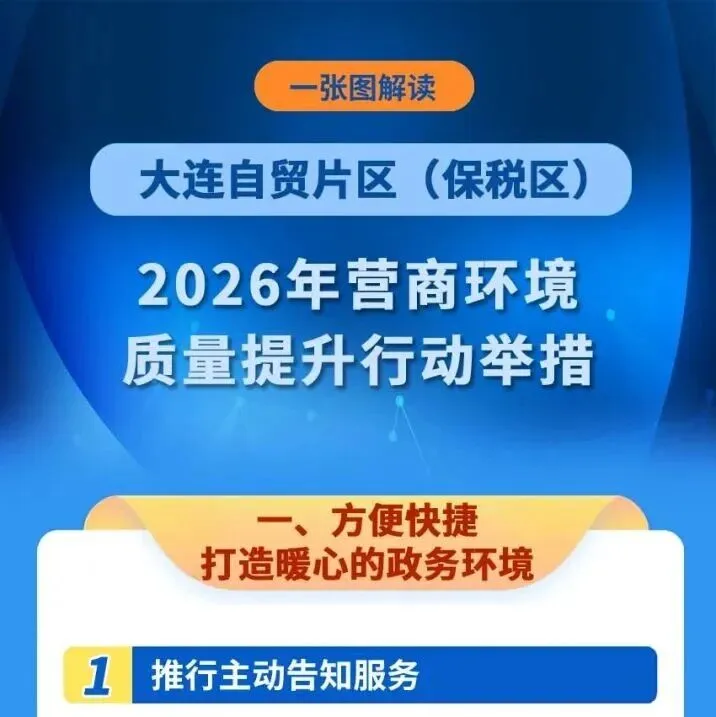 一张图解读

大连自贸片区（保税区）

2026年营商环境
质量提升行动举措

一、方便快捷
打造暖心的政务环境

1 推行主动告知服务